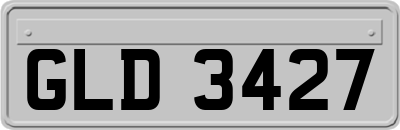 GLD 3427